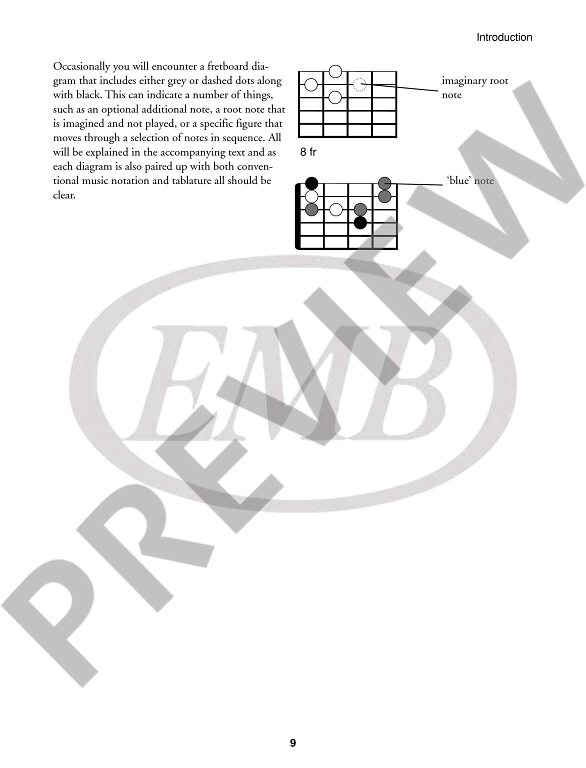 Introduction

Occasionally you will encounter a fretboard diagram that includes either grey or dashed dots along with black. This can indicate a number of things, such as an optional additional note, a root note that is imagined and not played, or a specific figure that moves through a selection of notes in sequence. All will be explained in the accompanying text and as each diagram is also paired up with both conventional music notation and tablature all should be clear.

imaginary root note

8 fr

'blue' note

EMB

PREVIEW

9